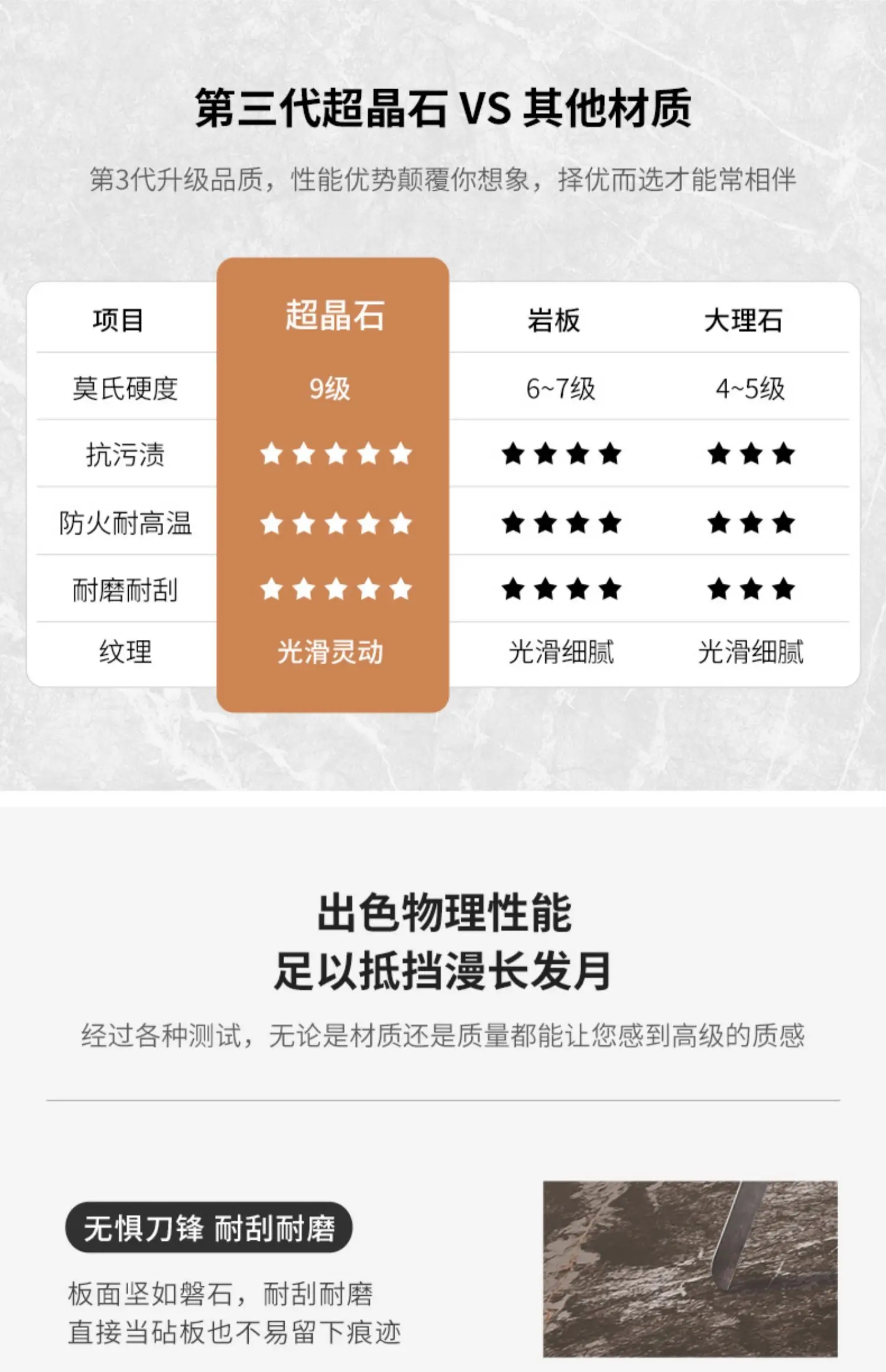 第三代超晶石 VS 其他材质

第3代升级品质，性能优势颠覆你想象，择优而选才能常相伴

| 项目 | 超晶石 | 岩板 | 大理石 |
|---|---|---|---|
| 莫氏硬度 | 9级 | 6~7级 | 4~5级 |
| 抗污渍 | ★★★★★ | ★★★★ | ★★★ |
| 防火耐高温 | ★★★★★ | ★★★★ | ★★★ |
| 耐磨耐刮 | ★★★★★ | ★★★★ | ★★★ |
| 纹理 | 光滑灵动 | 光滑细腻 | 光滑细腻 |

出色物理性能
足以抵挡漫长发月

经过各种测试，无论是材质还是质量都能让您感到高级的质感

无惧刀锋 耐刮耐磨

板面坚如磐石，耐刮耐磨
直接当砧板也不易留下痕迹